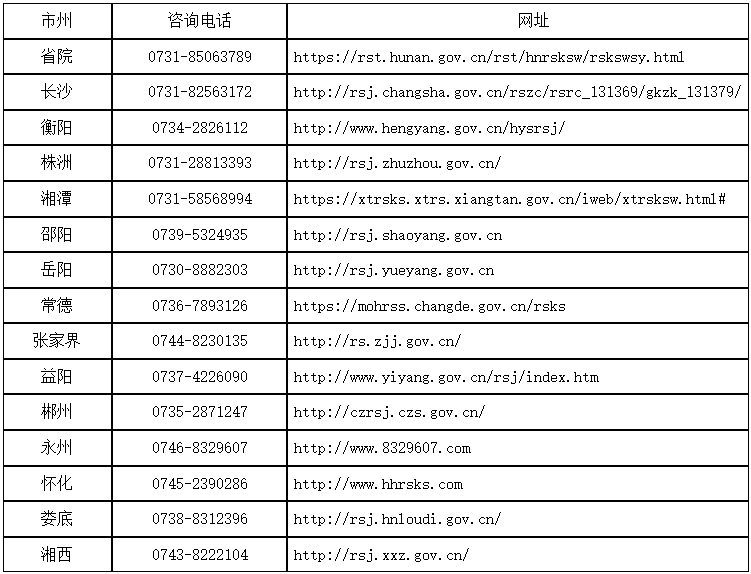 | 市州 | 咨询电话 | 网址 |
|---|---|---|
| 省院 | 0731-85063789 | https://rst.hunan.gov.cn/rst/hnrsksw/rskswsy.html |
| 长沙 | 0731-82563172 | http://rsj.changsha.gov.cn/rszc/rsrc_131369/gkzk_131379/ |
| 衡阳 | 0734-2826112 | http://www.hengyang.gov.cn/hysrsj/ |
| 株洲 | 0731-28813393 | http://rsj.zhuzhou.gov.cn/ |
| 湘潭 | 0731-58568994 | https://xtrsks.xtrs.xiangtan.gov.cn/iweb/xtrsksw.html# |
| 邵阳 | 0739-5324935 | http://rsj.shaoyang.gov.cn |
| 岳阳 | 0730-8882303 | http://rsj.yueyang.gov.cn |
| 常德 | 0736-7893126 | https://mohrss.changde.gov.cn/rsks |
| 张家界 | 0744-8230135 | http://rs.zjj.gov.cn/ |
| 益阳 | 0737-4226090 | http://www.yiyang.gov.cn/rsj/index.htm |
| 郴州 | 0735-2871247 | http://czrsj.czs.gov.cn/ |
| 永州 | 0746-8329607 | http://www.8329607.com |
| 怀化 | 0745-2390286 | http://www.hhrsks.com |
| 娄底 | 0738-8312396 | http://rsj.hnloudi.gov.cn/ |
| 湘西 | 0743-8222104 | http://rsj.xxz.gov.cn/ |